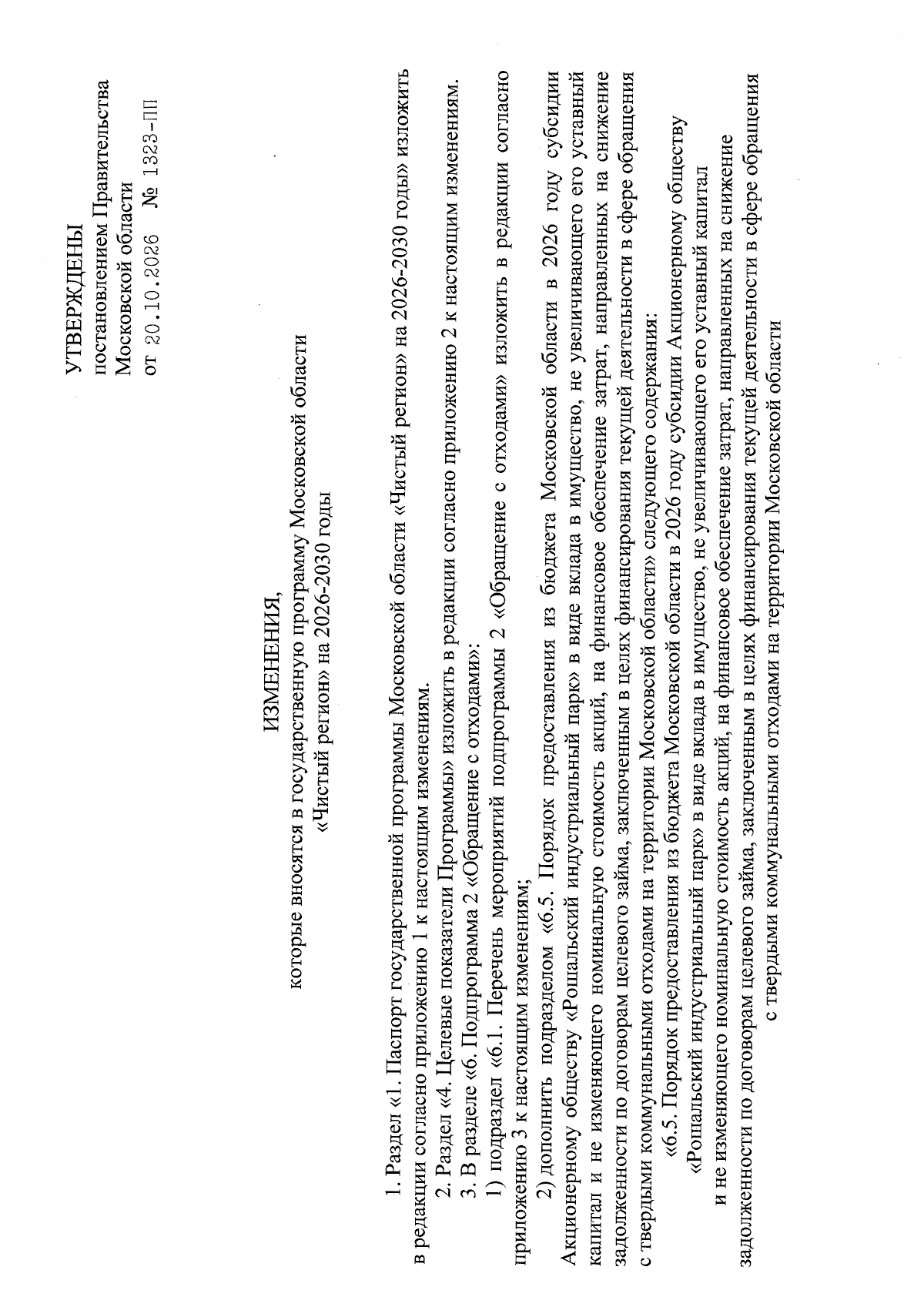 УТВЕРЖДЕНЫ
постановлением Правительства
Московской области
от 20.10.2026 № 1323-ПП

ИЗМЕНЕНИЯ,
которые вносятся в государственную программу Московской области
«Чистый регион» на 2026-2030 годы

1. Раздел «1. Паспорт государственной программы Московской области «Чистый регион» на 2026-2030 годы» изложить в редакции согласно приложению 1 к настоящим изменениям.

2. Раздел «4. Целевые показатели Программы» изложить в редакции согласно приложению 2 к настоящим изменениям.

3. В разделе «6. Подпрограмма 2 «Обращение с отходами»:

1) подраздел «6.1. Перечень мероприятий подпрограммы 2 «Обращение с отходами» изложить в редакции согласно приложению 3 к настоящим изменениям;

2) дополнить подразделом «6.5. Порядок предоставления из бюджета Московской области в 2026 году субсидии Акционерному обществу «Рошальский индустриальный парк» в виде вклада в имущество, не увеличивающего его уставный капитал и не изменяющего номинальную стоимость акций, на финансовое обеспечение затрат, направленных на снижение задолженности по договорам целевого займа, заключенным в целях финансирования текущей деятельности в сфере обращения с твердыми коммунальными отходами на территории Московской области» следующего содержания:

«6.5. Порядок предоставления из бюджета Московской области в 2026 году субсидии Акционерному обществу «Рошальский индустриальный парк» в виде вклада в имущество, не увеличивающего его уставный капитал и не изменяющего номинальную стоимость акций, на финансовое обеспечение затрат, направленных на снижение задолженности по договорам целевого займа, заключенным в целях финансирования текущей деятельности в сфере обращения с твердыми коммунальными отходами на территории Московской области